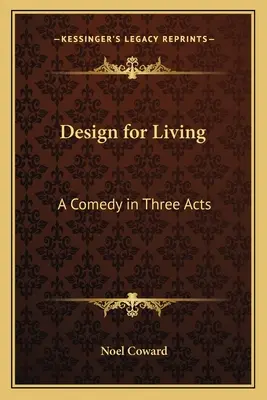 —KESSINGER'S LEGACY REPRINTS—

Design for Living

A Comedy in Three Acts

Noel Coward